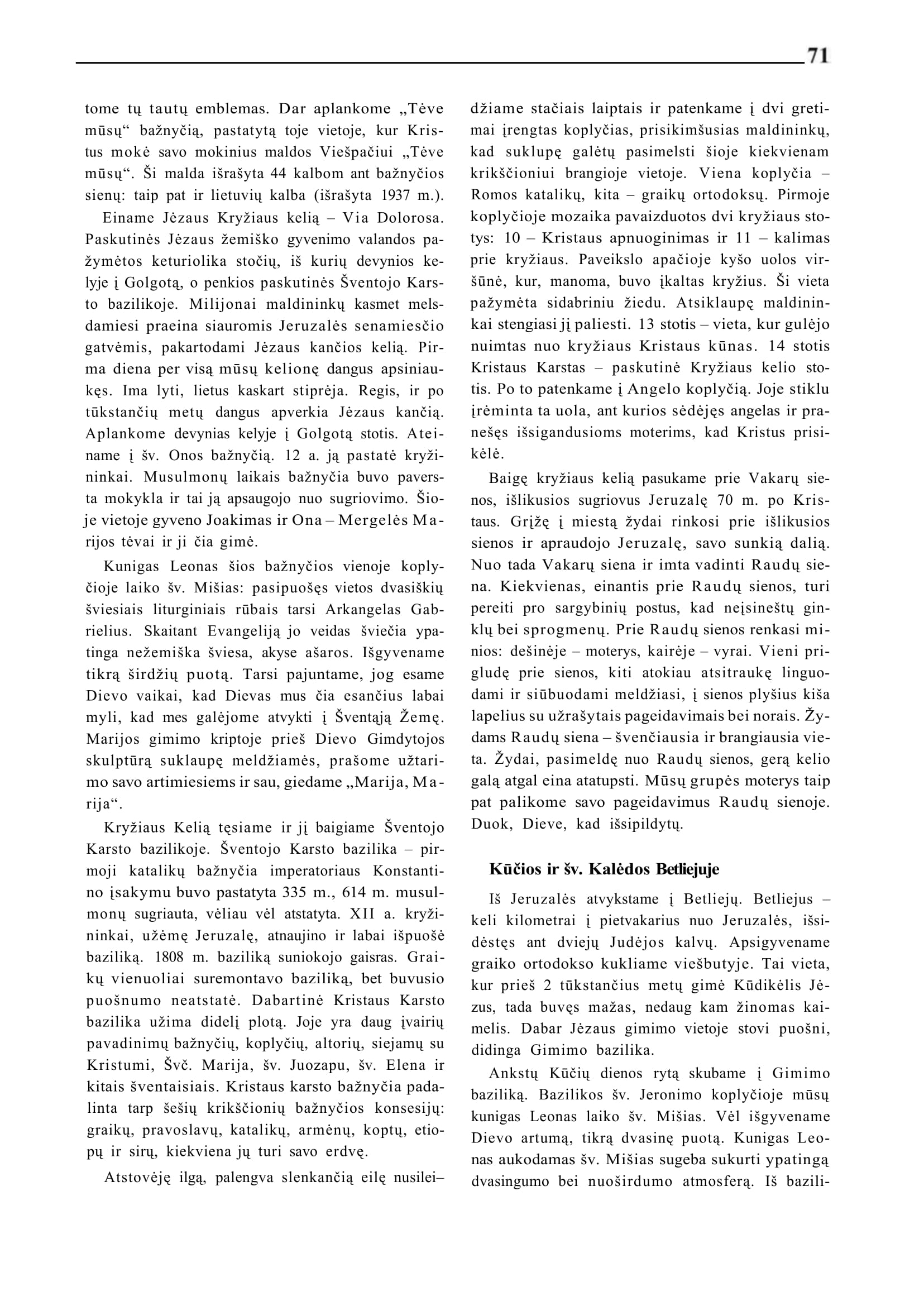 71

tome tų tautų emblemas. Dar aplankome „Tėve mūsų“ bažnyčią, pastatytą toje vietoje, kur Kristus mokė savo mokinius maldos Viešpačiui „Tėve mūsų“. Ši malda išrašyta 44 kalbom ant bažnyčios sienų: taip pat ir lietuvių kalba (išrašyta 1937 m.).

Einame Jėzaus Kryžiaus kelią – Via Dolorosa. Paskutinės Jėzaus žemiško gyvenimo valandos pažymėtos keturiolika stočių, iš kurių devynios kelyje į Golgotą, o penkios paskutinės Šventojo Karsto bazilikoje. Milijonai maldininkų kasmet melsdamiesi praeina siauromis Jeruzalės senamiesčio gatvėmis, pakartodami Jėzaus kančios kelią. Pirma diena per visą mūsų kelionę dangus apsiniaukęs. Ima lyti, lietus kaskart stiprėja. Regis, ir po tūkstančių metų dangus apverkia Jėzaus kančią. Aplankome devynias kelyje į Golgotą stotis. Ateiname į šv. Onos bažnyčią. 12 a. ją pastatė kryžininkai. Musulmonų laikais bažnyčia buvo paversta mokykla ir tai ją apsaugojo nuo sugriovimo. Šioje vietoje gyveno Joakimas ir Ona – Mergelės Marijos tėvai ir ji čia gimė.

Kunigas Leonas šios bažnyčios vienoje koplyčioje laiko šv. Mišias: pasipuošęs vietos dvasiškių šviesiais liturginiais rūbais tarsi Arkangelas Gabrielius. Skaitant Evangeliją jo veidas šviečia ypatinga nežemiška šviesa, akyse ašaros. Išgyvename tikrą širdžių puotą. Tarsi pajuntame, jog esame Dievo vaikai, kad Dievas mus čia esančius labai myli, kad mes galėjome atvykti į Šventąją Žemę. Marijos gimimo kriptoje prieš Dievo Gimdytojos skulptūrą suklaupę meldžiamės, prašome užtarimo savo artimiesiems ir sau, giedame „Marija, Marija“.

Kryžiaus Kelią tęsiame ir jį baigiame Šventojo Karsto bazilikoje. Šventojo Karsto bazilika – pirmoji katalikų bažnyčia imperatoriaus Konstantino įsakymu buvo pastatyta 335 m., 614 m. musulmonų sugriauta, vėliau vėl atstatyta. XII a. kryžininkai, užėmę Jeruzalę, atnaujino ir labai išpuošė baziliką. 1808 m. baziliką suniokojo gaisras. Graikų vienuoliai suremontavo baziliką, bet buvusio puošnumo neatstatė. Dabartinė Kristaus Karsto bazilika užima didelį plotą. Joje yra daug įvairių pavadinimų bažnyčių, koplyčių, altorių, siejamų su Kristumi, Švč. Marija, šv. Juozapu, šv. Elena ir kitais šventaisiais. Kristaus karsto bažnyčia padalinta tarp šešių krikščionių bažnyčios konsesijų: graikų, pravoslavų, katalikų, armėnų, koptų, etiopų ir sirų, kiekviena jų turi savo erdvę.

Atstovėję ilgą, palengva slenkančią eilę nusileidžiame stačiais laiptais ir patenkame į dvi gretimai įrengtas koplyčias, prisikimšusias maldininkų, kad suklupę galėtų pasimelsti šioje kiekvienam krikščioniui brangioje vietoje. Viena koplyčia – Romos katalikų, kita – graikų ortodoksų. Pirmoje koplyčioje mozaika pavaizduotos dvi kryžiaus stotys: 10 – Kristaus apnuoginimas ir 11 – kalimas prie kryžiaus. Paveikslo apačioje kyšo uolos viršūnė, kur, manoma, buvo įkaltas kryžius. Ši vieta pažymėta sidabriniu žiedu. Atsiklaupę maldininkai stengiasi jį paliesti. 13 stotis – vieta, kur gulėjo nuimtas nuo kryžiaus Kristaus kūnas. 14 stotis Kristaus Karstas – paskutinė Kryžiaus kelio stotis. Po to patenkame į Angelo koplyčią. Joje stiklu įrėminta ta uola, ant kurios sėdėjęs angelas ir pranešęs išsigandusioms moterims, kad Kristus prisikėlė.

Baigę kryžiaus kelią pasukame prie Vakarų sienos, išlikusios sugriovus Jeruzalę 70 m. po Kristaus. Grįžę į miestą žydai rinkosi prie išlikusios sienos ir apraudojo Jeruzalę, savo sunkią dalią. Nuo tada Vakarų siena ir imta vadinti Raudų siena. Kiekvienas, einantis prie Raudų sienos, turi pereiti pro sargybinių postus, kad neįsineštų ginklų bei sprogmenų. Prie Raudų sienos renkasi minios: dešinėje – moterys, kairėje – vyrai. Vieni prigludę prie sienos, kiti atokiau atsitraukę linguodami ir siūbuodami meldžiasi, į sienos plyšius kiša lapelius su užrašytais pageidavimais bei norais. Žydams Raudų siena – švenčiausia ir brangiausia vieta. Žydai, pasimeldę nuo Raudų sienos, gerą kelio galą atgal eina atatupsti. Mūsų grupės moterys taip pat palikome savo pageidavimus Raudų sienoje. Duok, Dieve, kad išsipildytų.

Kūčios ir šv. Kalėdos Betliejuje

Iš Jeruzalės atvykstame į Betliejų. Betliejus – keli kilometrai į pietvakarius nuo Jeruzalės, išsidėstęs ant dviejų Judėjos kalvų. Apsigyvename graiko ortodokso kukliame viešbutyje. Tai vieta, kur prieš 2 tūkstančius metų gimė Kūdikėlis Jėzus, tada buvęs mažas, nedaug kam žinomas kaimelis. Dabar Jėzaus gimimo vietoje stovi puošni, didinga Gimimo bazilika.

Ankstų Kūčių dienos rytą skubame į Gimimo baziliką. Bazilikos šv. Jeronimo koplyčioje mūsų kunigas Leonas laiko šv. Mišias. Vėl išgyvename Dievo artumą, tikrą dvasinę puotą. Kunigas Leonas aukodamas šv. Mišias sugeba sukurti ypatingą dvasingumo bei nuoširdumo atmosferą. Iš bazili-